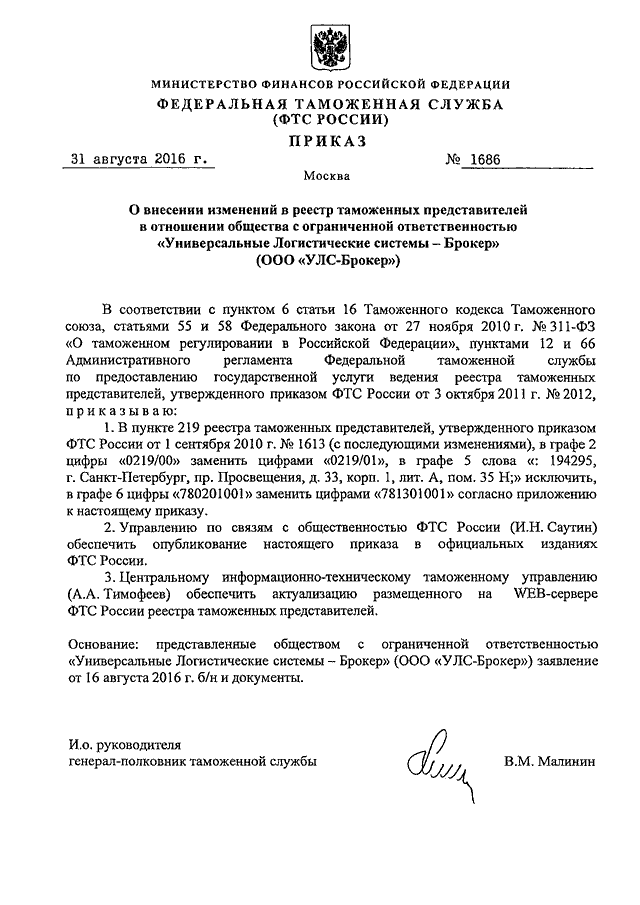 МИНИСТЕРСТВО ФИНАНСОВ РОССИЙСКОЙ ФЕДЕРАЦИИ
ФЕДЕРАЛЬНАЯ ТАМОЖЕННАЯ СЛУЖБА
(ФТС РОССИИ)
ПРИКАЗ

31 августа 2016 г. № 1686

Москва

О внесении изменений в реестр таможенных представителей в отношении общества с ограниченной ответственностью «Универсальные Логистические системы – Брокер» (ООО «УЛС-Брокер»)

В соответствии с пунктом 6 статьи 16 Таможенного кодекса Таможенного союза, статьями 55 и 58 Федерального закона от 27 ноября 2010 г. № 311-ФЗ «О таможенном регулировании в Российской Федерации», пунктами 12 и 66 Административного регламента Федеральной таможенной службы по предоставлению государственной услуги ведения реестра таможенных представителей, утвержденного приказом ФТС России от 3 октября 2011 г. № 2012, приказываю:

1. В пункте 219 реестра таможенных представителей, утвержденного приказом ФТС России от 1 сентября 2010 г. № 1613 (с последующими изменениями), в графе 2 цифры «0219/00» заменить цифрами «0219/01», в графе 5 слова «: 194295, г. Санкт-Петербург, пр. Просвещения, д. 33, корп. 1, лит. А, пом. 35 Н;» исключить, в графе 6 цифры «780201001» заменить цифрами «781301001» согласно приложению к настоящему приказу.

2. Управлению по связям с общественностью ФТС России (И.Н. Саутин) обеспечить опубликование настоящего приказа в официальных изданиях ФТС России.

3. Центральному информационно-техническому таможенному управлению (А.А. Тимофеев) обеспечить актуализацию размещенного на WEB-сервере ФТС России реестра таможенных представителей.

Основание: представленные обществом с ограниченной ответственностью «Универсальные Логистические системы – Брокер» (ООО «УЛС-Брокер») заявление от 16 августа 2016 г. б/н и документы.

И.о. руководителя
генерал-полковник таможенной службы В.М. Малинин